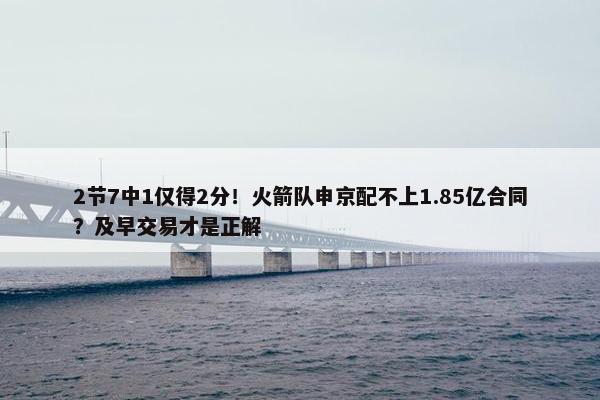 2节7中1仅得2分！火箭队申京配不上1.85亿合同？及早交易才是正解